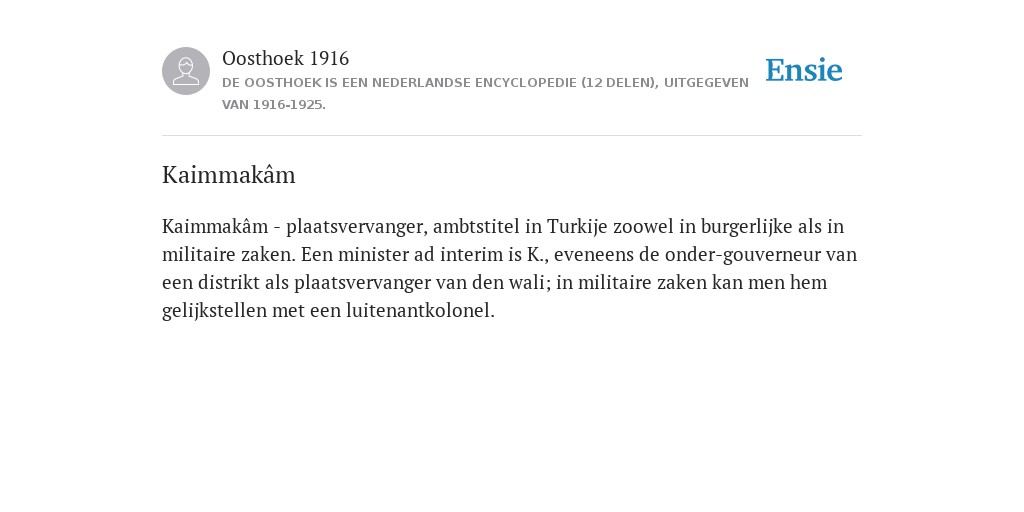 Oosthoek 1916
DE OOSTHOEK IS EEN NEDERLANDSE ENCYCLOPEDIE (12 DELEN), UITGEGEVEN VAN 1916-1925.

Ensie

Kaimmakâm

Kaimmakâm - plaatsvervanger, ambtstitel in Turkije zoowel in burgerlijke als in militaire zaken. Een minister ad interim is K., eveneens de onder-gouverneur van een distrikt als plaatsvervanger van den wali; in militaire zaken kan men hem gelijkstellen met een luitenantkolonel.